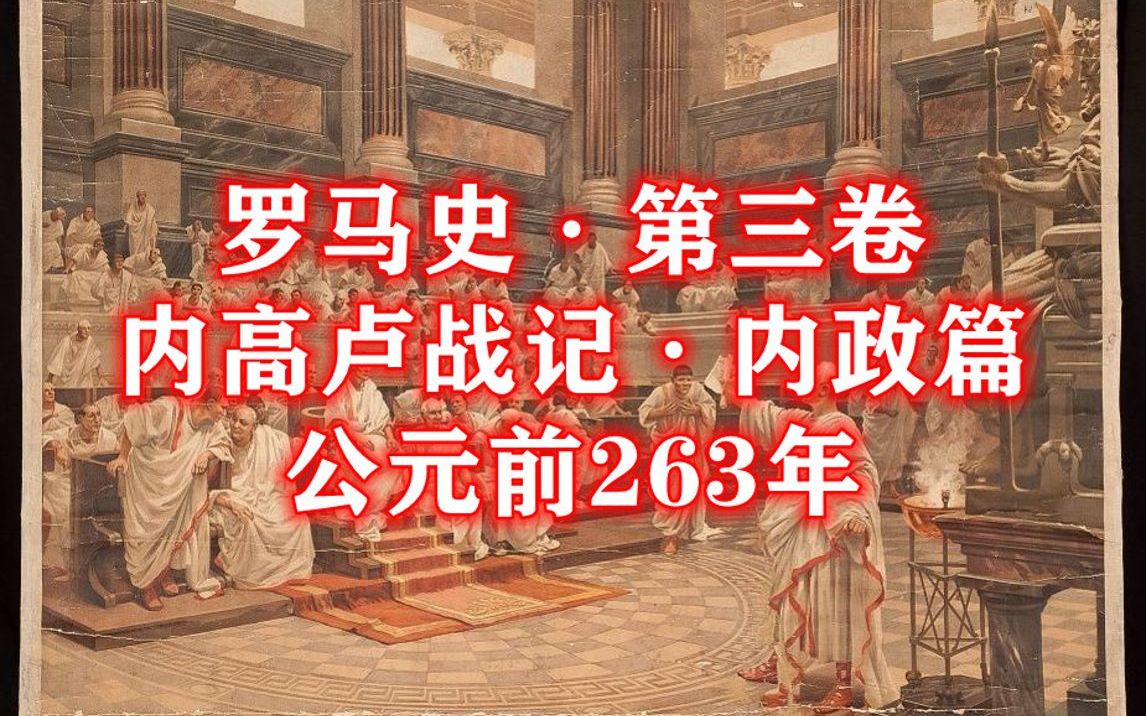 罗马史·第三卷
内高卢战记·内政篇
公元前263年